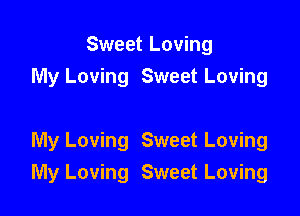 Sweet Loving
My Loving Sweet Loving

My Loving Sweet Loving
My Loving Sweet Loving